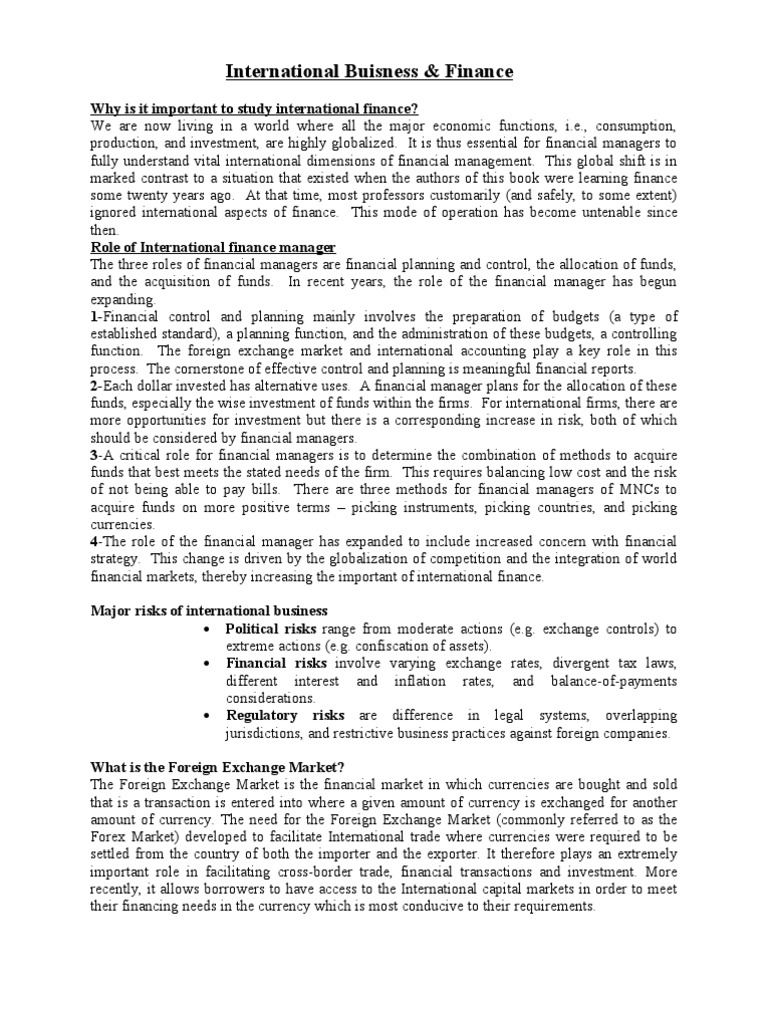 International Buisness & Finance

Why is it important to study international finance?
We are now living in a world where all the major economic functions, i.e., consumption, production, and investment, are highly globalized. It is thus essential for financial managers to fully understand vital international dimensions of financial management. This global shift is in marked contrast to a situation that existed when the authors of this book were learning finance some twenty years ago. At that time, most professors customarily (and safely, to some extent) ignored international aspects of finance. This mode of operation has become untenable since then.

Role of International finance manager
The three roles of financial managers are financial planning and control, the allocation of funds, and the acquisition of funds. In recent years, the role of the financial manager has begun expanding.
1-Financial control and planning mainly involves the preparation of budgets (a type of established standard), a planning function, and the administration of these budgets, a controlling function. The foreign exchange market and international accounting play a key role in this process. The cornerstone of effective control and planning is meaningful financial reports.
2-Each dollar invested has alternative uses. A financial manager plans for the allocation of these funds, especially the wise investment of funds within the firms. For international firms, there are more opportunities for investment but there is a corresponding increase in risk, both of which should be considered by financial managers.
3-A critical role for financial managers is to determine the combination of methods to acquire funds that best meets the stated needs of the firm. This requires balancing low cost and the risk of not being able to pay bills. There are three methods for financial managers of MNCs to acquire funds on more positive terms – picking instruments, picking countries, and picking currencies.
4-The role of the financial manager has expanded to include increased concern with financial strategy. This change is driven by the globalization of competition and the integration of world financial markets, thereby increasing the important of international finance.

Major risks of international business
• Political risks range from moderate actions (e.g. exchange controls) to extreme actions (e.g. confiscation of assets).
• Financial risks involve varying exchange rates, divergent tax laws, different interest and inflation rates, and balance-of-payments considerations.
• Regulatory risks are difference in legal systems, overlapping jurisdictions, and restrictive business practices against foreign companies.

What is the Foreign Exchange Market?
The Foreign Exchange Market is the financial market in which currencies are bought and sold that is a transaction is entered into where a given amount of currency is exchanged for another amount of currency. The need for the Foreign Exchange Market (commonly referred to as the Forex Market) developed to facilitate International trade where currencies were required to be settled from the country of both the importer and the exporter. It therefore plays an extremely important role in facilitating cross-border trade, financial transactions and investment. More recently, it allows borrowers to have access to the International capital markets in order to meet their financing needs in the currency which is most conducive to their requirements.